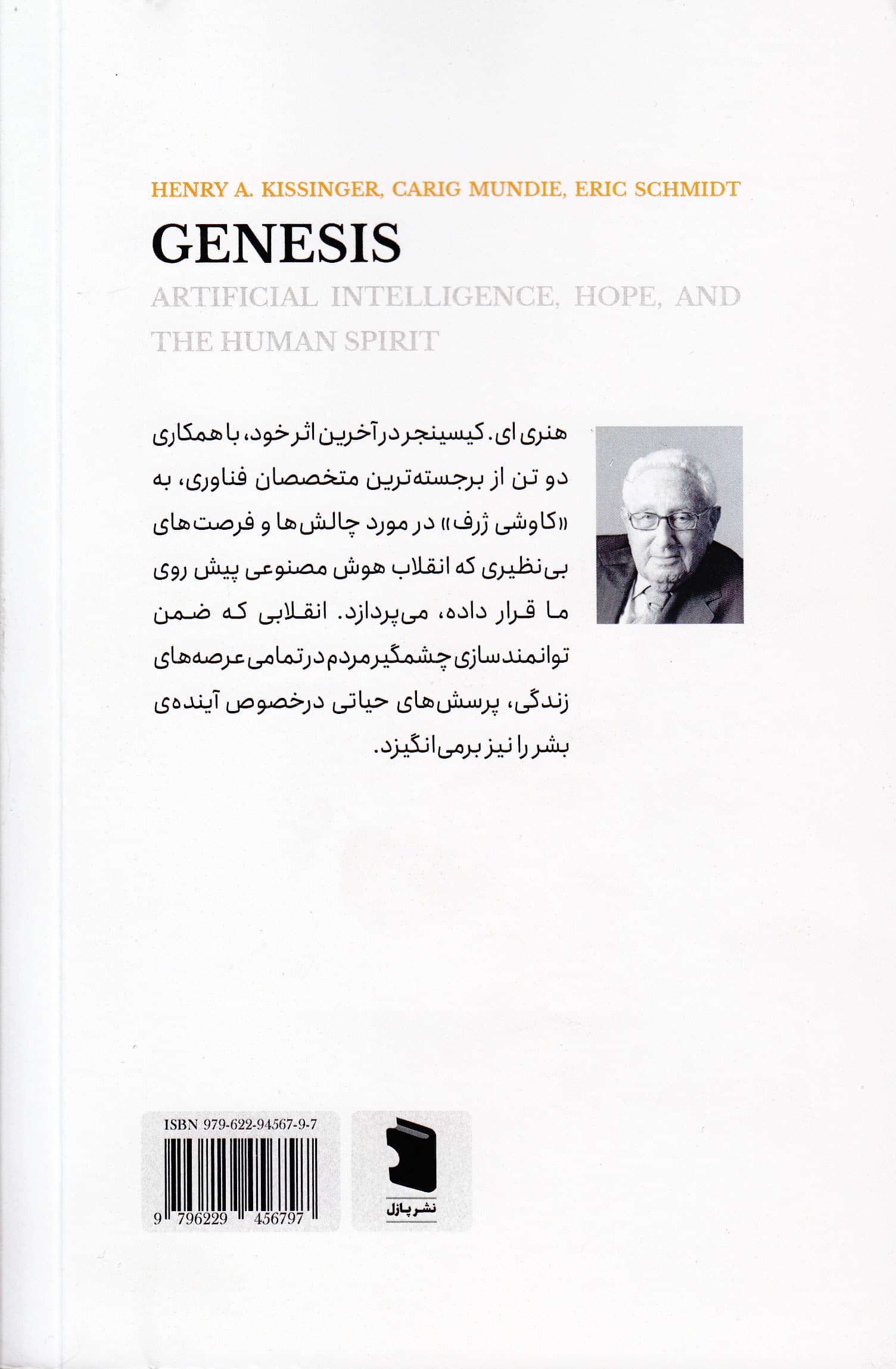 HENRY A. KISSINGER, CARIG MUNDIE, ERIC SCHMIDT

GENESIS

ARTIFICIAL INTELLIGENCE, HOPE, AND THE HUMAN SPIRIT

هنری ای. کیسینجر در آخرین اثر خود، با همکاری دو تن از برجسته‌ترین متخصصان فناوری، به «کاوشی ژرف» در مورد چالش‌ها و فرصت‌های بی‌نظیری که انقلاب هوش مصنوعی پیش روی ما قرار داده، می‌پردازد. انقلابی که ضمن توانمندسازی چشمگیر مردم در تمامی عرصه‌های زندگی، پرسش‌های حیاتی درخصوص آینده‌ی بشر را نیز برمی‌انگیزد.

ISBN 979-622-94567-9-7

9 796229 456797

نشر پازل